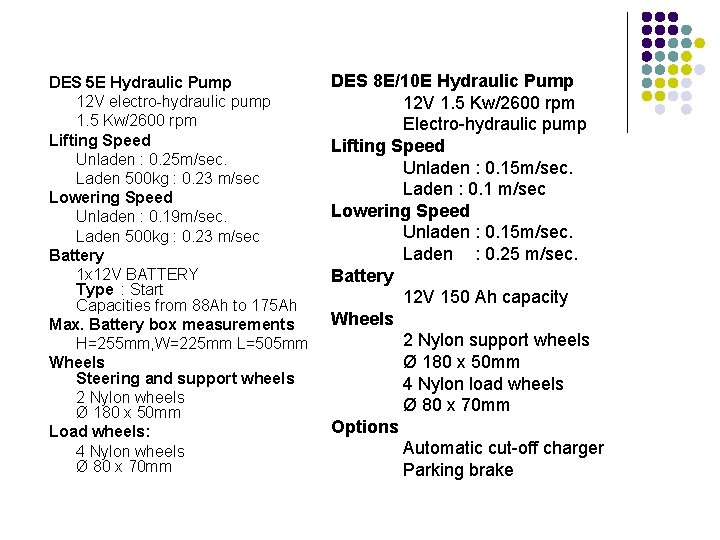 DES 5E Hydraulic Pump
12V electro-hydraulic pump
1.5 Kw/2600 rpm
Lifting Speed
Unladen : 0.25m/sec.
Laden 500kg : 0.23 m/sec
Lowering Speed
Unladen : 0.19m/sec.
Laden 500kg : 0.23 m/sec
Battery
1x12V BATTERY
Type : Start
Capacities from 88Ah to 175Ah
Max. Battery box measurements
H=255mm,W=225mm L=505mm
Wheels
Steering and support wheels
2 Nylon wheels
Ø 180 x 50mm
Load wheels:
4 Nylon wheels
Ø 80 x 70mm

DES 8E/10E Hydraulic Pump
12V 1.5 Kw/2600 rpm
Electro-hydraulic pump
Lifting Speed
Unladen : 0.15m/sec.
Laden : 0.1 m/sec
Lowering Speed
Unladen : 0.15m/sec.
Laden : 0.25 m/sec.
Battery
12V 150 Ah capacity
Wheels
2 Nylon support wheels
Ø 180 x 50mm
4 Nylon load wheels
Ø 80 x 70mm
Options
Automatic cut-off charger
Parking brake